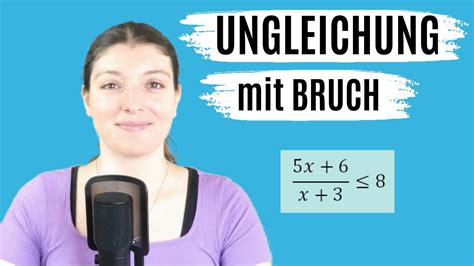 UNGLEICHUNG
mit BRUCH

$\frac{5x+6}{x+3} \leq 8$